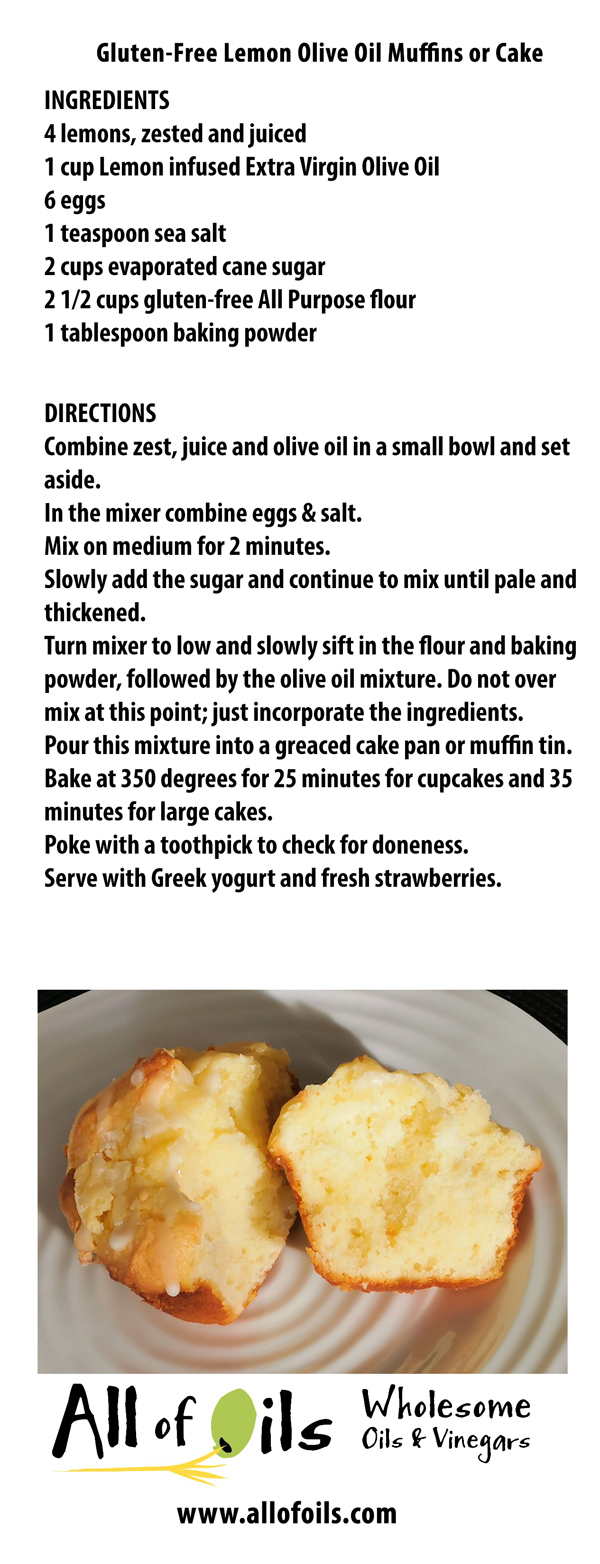 Gluten-Free Lemon Olive Oil Muffins or Cake

INGREDIENTS
4 lemons, zested and juiced
1 cup Lemon infused Extra Virgin Olive Oil
6 eggs
1 teaspoon sea salt
2 cups evaporated cane sugar
2 1/2 cups gluten-free All Purpose flour
1 tablespoon baking powder

DIRECTIONS
Combine zest, juice and olive oil in a small bowl and set aside.
In the mixer combine eggs & salt.
Mix on medium for 2 minutes.
Slowly add the sugar and continue to mix until pale and thickened.
Turn mixer to low and slowly sift in the flour and baking powder, followed by the olive oil mixture. Do not over mix at this point; just incorporate the ingredients.
Pour this mixture into a greaced cake pan or muffin tin.
Bake at 350 degrees for 25 minutes for cupcakes and 35 minutes for large cakes.
Poke with a toothpick to check for doneness.
Serve with Greek yogurt and fresh strawberries.

All of Oils Wholesome Oils & Vinegars

www.allofoils.com